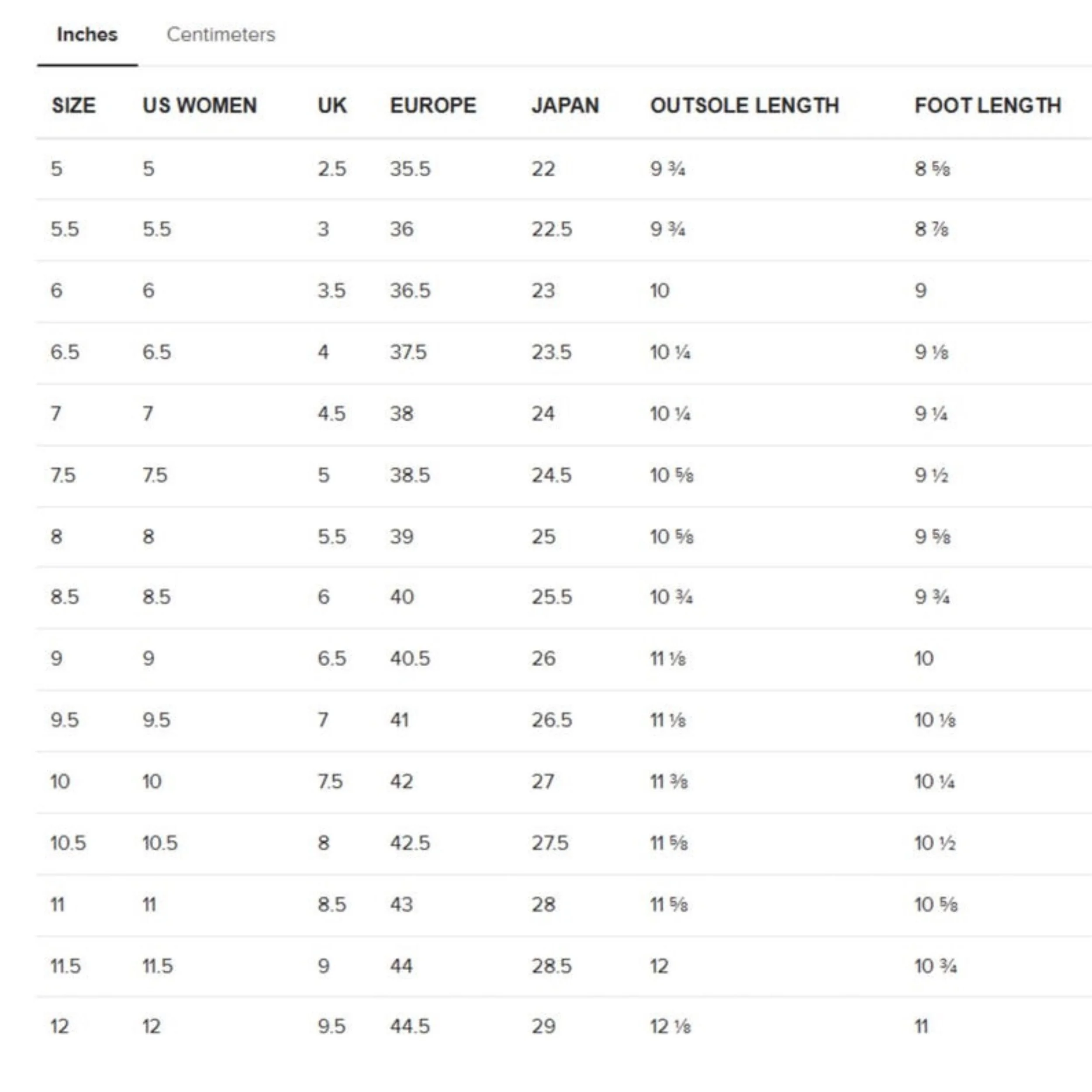 Inches Centimeters

| SIZE | US WOMEN | UK | EUROPE | JAPAN | OUTSOLE LENGTH | FOOT LENGTH |
|---|---|---|---|---|---|---|
| 5 | 5 | 2.5 | 35.5 | 22 | 9 ¾ | 8 ⅝ |
| 5.5 | 5.5 | 3 | 36 | 22.5 | 9 ¾ | 8 ⅞ |
| 6 | 6 | 3.5 | 36.5 | 23 | 10 | 9 |
| 6.5 | 6.5 | 4 | 37.5 | 23.5 | 10 ¼ | 9 ⅛ |
| 7 | 7 | 4.5 | 38 | 24 | 10 ¼ | 9 ¼ |
| 7.5 | 7.5 | 5 | 38.5 | 24.5 | 10 ⅝ | 9 ½ |
| 8 | 8 | 5.5 | 39 | 25 | 10 ⅝ | 9 ⅝ |
| 8.5 | 8.5 | 6 | 40 | 25.5 | 10 ¾ | 9 ¾ |
| 9 | 9 | 6.5 | 40.5 | 26 | 11 ⅛ | 10 |
| 9.5 | 9.5 | 7 | 41 | 26.5 | 11 ⅛ | 10 ⅛ |
| 10 | 10 | 7.5 | 42 | 27 | 11 ⅜ | 10 ¼ |
| 10.5 | 10.5 | 8 | 42.5 | 27.5 | 11 ⅝ | 10 ½ |
| 11 | 11 | 8.5 | 43 | 28 | 11 ⅝ | 10 ⅝ |
| 11.5 | 11.5 | 9 | 44 | 28.5 | 12 | 10 ¾ |
| 12 | 12 | 9.5 | 44.5 | 29 | 12 ⅛ | 11 |